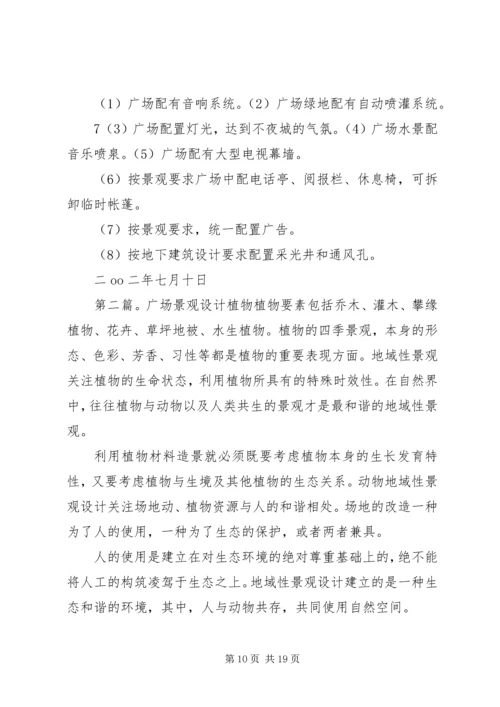 （1）广场配有音响系统。（2）广场绿地配有自动喷灌系统。

7（3）广场配置灯光，达到不夜城的气氛。（4）广场水景配音乐喷泉。（5）广场配有大型电视幕墙。

（6）按景观要求广场中配电话亭、阅报栏、休息椅，可拆卸临时帐蓬。

（7）按景观要求，统一配置广告。

（8）按地下建筑设计要求配置采光井和通风孔。

二 oo 二年七月十日

第二篇。广场景观设计植物植物要素包括乔木、灌木、攀缘植物、花卉、草坪地被、水生植物。植物的四季景观，本身的形态、色彩、芳香、习性等都是植物的重要表现方面。地域性景观关注植物的生命状态，利用植物所具有的特殊时效性。在自然界中，往往植物与动物以及人类共生的景观才是最和谐的地域性景观。

利用植物材料造景就必须既要考虑植物本身的生长发育特性，又要考虑植物与生境及其他植物的生态关系。动物地域性景观设计关注场地动、植物资源与人的和谐相处。场地的改造一种为了人的使用，一种为了生态的保护，或者两者兼具。

人的使用是建立在对生态环境的绝对尊重基础上的，绝不能将人工的构筑凌驾于生态之上。地域性景观设计建立的是一种生态和谐的环境，其中，人与动物共存，共同使用自然空间。

第 10 页 共 19 页